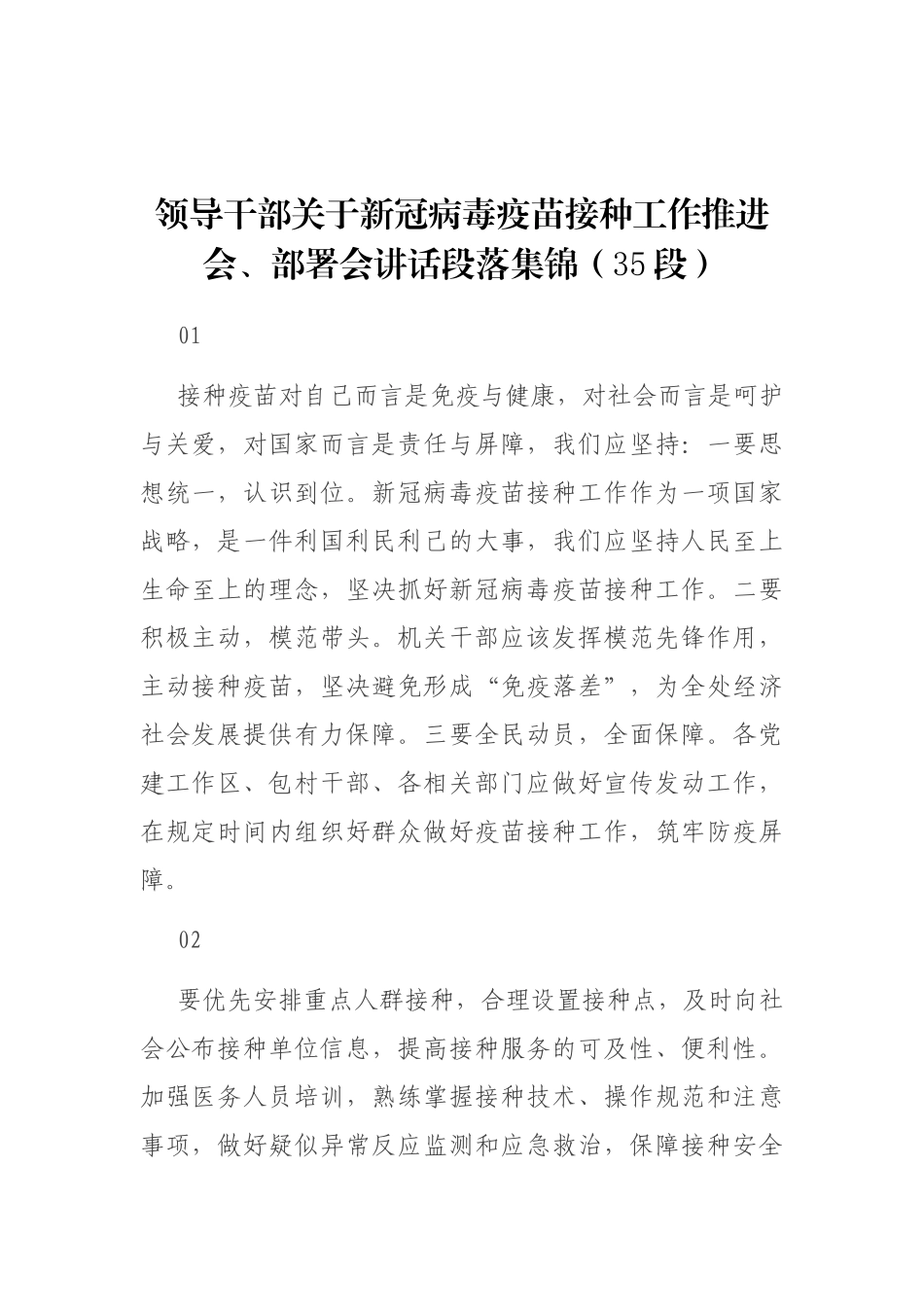 领导干部关于新冠病毒疫苗接种工作推进会、部署会讲话段落集锦（35段）

01

接种疫苗对自己而言是免疫与健康，对社会而言是呵护与关爱，对国家而言是责任与屏障，我们应坚持：一要思想统一，认识到位。新冠病毒疫苗接种工作作为一项国家战略，是一件利国利民利己的大事，我们应坚持人民至上生命至上的理念，坚决抓好新冠病毒疫苗接种工作。二要积极主动，模范带头。机关干部应该发挥模范先锋作用，主动接种疫苗，坚决避免形成“免疫落差”，为全处经济社会发展提供有力保障。三要全民动员，全面保障。各党建工作区、包村干部、各相关部门应做好宣传发动工作，在规定时间内组织好群众做好疫苗接种工作，筑牢防疫屏障。

02

要优先安排重点人群接种，合理设置接种点，及时向社会公布接种单位信息，提高接种服务的可及性、便利性。加强医务人员培训，熟练掌握接种技术、操作规范和注意事项，做好疑似异常反应监测和应急救治，保障接种安全